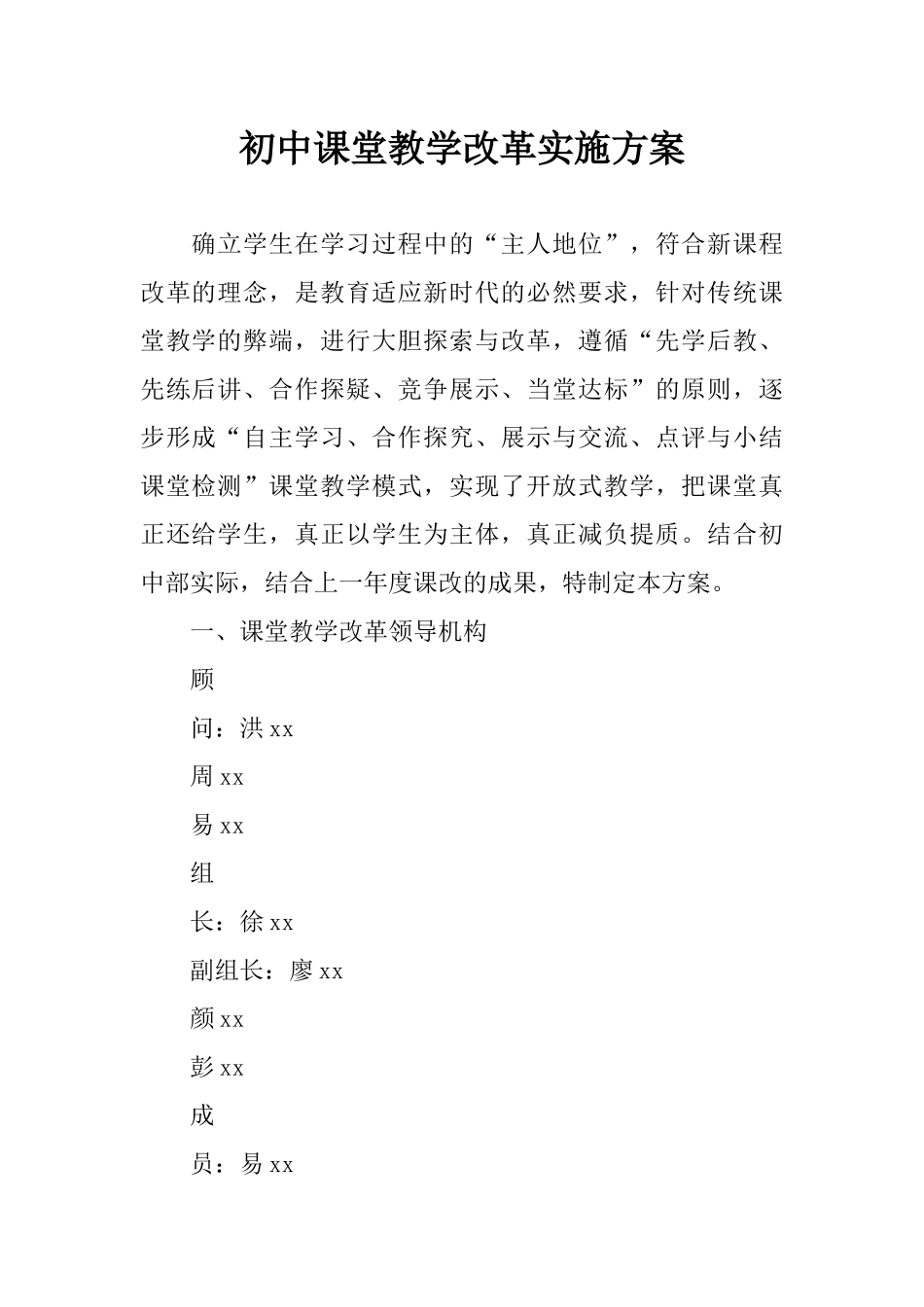 初中课堂教学改革实施方案

确立学生在学习过程中的“主人地位”，符合新课程改革的理念，是教育适应新时代的必然要求，针对传统课堂教学的弊端，进行大胆探索与改革，遵循“先学后教、先练后讲、合作探疑、竞争展示、当堂达标”的原则，逐步形成“自主学习、合作探究、展示与交流、点评与小结课堂检测”课堂教学模式，实现了开放式教学，把课堂真正还给学生，真正以学生为主体，真正减负提质。结合初中部实际，结合上一年度课改的成果，特制定本方案。

一、课堂教学改革领导机构

顾

问：洪 xx

周 xx

易 xx

组

长：徐 xx

副组长：廖 xx

颜 xx

彭 xx

成

员：易 xx